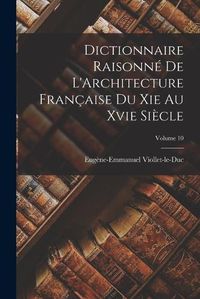 Dictionnaire Raisonné De L'Architecture Française Du Xie Au Xvie Siècle

Volume 10

Eugène-Emmanuel Viollet-le-Duc